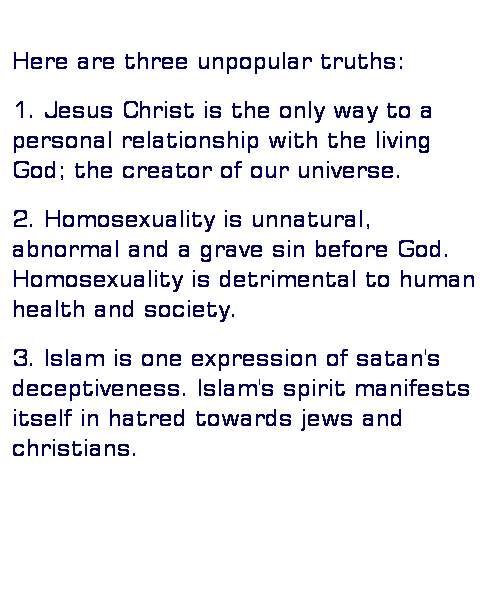 Here are three unpopular truths:

1. Jesus Christ is the only way to a personal relationship with the living God; the creator of our universe.

2. Homosexuality is unnatural, abnormal and a grave sin before God. Homosexuality is detrimental to human health and society.

3. Islam is one expression of satan's deceptiveness. Islam's spirit manifests itself in hatred towards jews and christians.